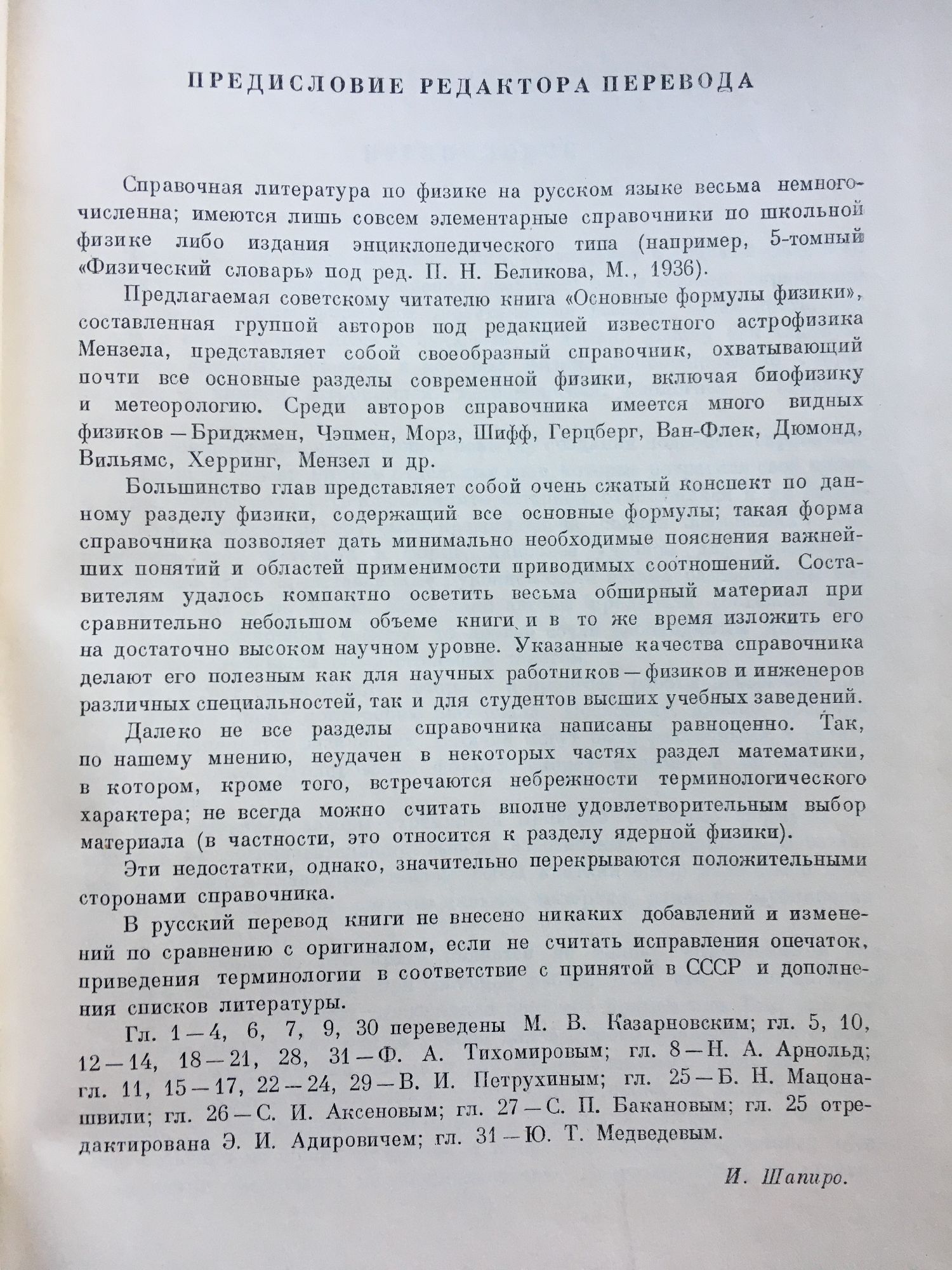 ПРЕДИСЛОВИЕ РЕДАКТОРА ПЕРЕВОДА

Справочная литература по физике на русском языке весьма немногочисленна; имеются лишь совсем элементарные справочники по школьной физике либо издания энциклопедического типа (например, 5-томный «Физический словарь» под ред. П. Н. Беликова, М., 1936).

Предлагаемая советскому читателю книга «Основные формулы физики», составленная группой авторов под редакцией известного астрофизика Мензела, представляет собой своеобразный справочник, охватывающий почти все основные разделы современной физики, включая биофизику и метеорологию. Среди авторов справочника имеется много видных физиков — Бриджмен, Чэпмен, Морз, Шифф, Герцберг, Ван-Флек, Дюмонд, Вильямс, Херринг, Мензел и др.

Большинство глав представляет собой очень сжатый конспект по данному разделу физики, содержащий все основные формулы; такая форма справочника позволяет дать минимально необходимые пояснения важнейших понятий и областей применимости приводимых соотношений. Составителям удалось компактно осветить весьма обширный материал при сравнительно небольшом объеме книги и в то же время изложить его на достаточно высоком научном уровне. Указанные качества справочника делают его полезным как для научных работников — физиков и инженеров различных специальностей, так и для студентов высших учебных заведений.

Далеко не все разделы справочника написаны равноценно. Так, по нашему мнению, неудачен в некоторых частях раздел математики, в котором, кроме того, встречаются небрежности терминологического характера; не всегда можно считать вполне удовлетворительным выбор материала (в частности, это относится к разделу ядерной физики).

Эти недостатки, однако, значительно перекрываются положительными сторонами справочника.

В русский перевод книги не внесено никаких добавлений и изменений по сравнению с оригиналом, если не считать исправления опечаток, приведения терминологии в соответствие с принятой в СССР и дополнения списков литературы.

Гл. 1—4, 6, 7, 9, 30 переведены М. В. Казарновским; гл. 5, 10, 12—14, 18—21, 28, 31—Ф. А. Тихомировым; гл. 8—Н. А. Арнольд; гл. 11, 15—17, 22—24, 29—В. И. Петрухиным; гл. 25—Б. Н. Мацонашвили; гл. 26—С. И. Аксеновым; гл. 27—С. П. Бакановым; гл. 25 отредактирована Э. И. Адировичем; гл. 31—Ю. Т. Медведевым.

И. Шапиро.